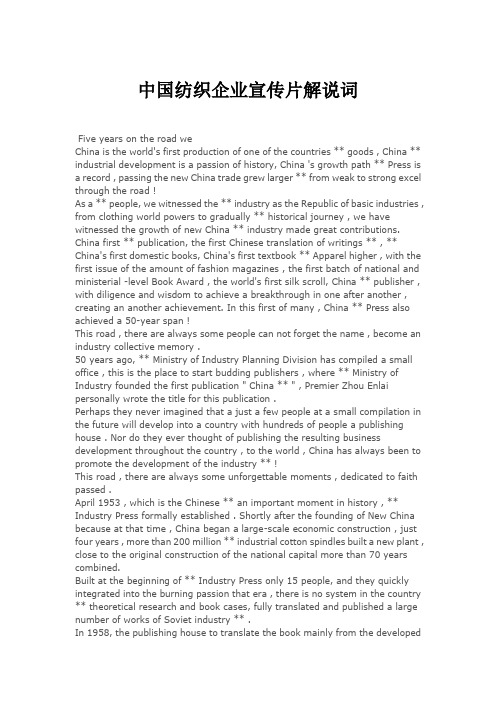 中国纺织企业宣传片解说词

Five years on the road we
China is the world's first production of one of the countries ** goods , China ** industrial development is a passion of history, China 's growth path ** Press is a record , passing the new China trade grew larger ** from weak to strong excel through the road !
As a ** people, we witnessed the ** industry as the Republic of basic industries , from clothing world powers to gradually ** historical journey , we have witnessed the growth of new China ** industry made great contributions.
China first ** publication, the first Chinese translation of writings ** , ** China's first domestic books, China's first textbook ** Apparel higher , with the first issue of the amount of fashion magazines , the first batch of national and ministerial -level Book Award , the world's first silk scroll, China ** publisher , with diligence and wisdom to achieve a breakthrough in one after another , creating an another achievement. In this first of many , China ** Press also achieved a 50-year span !
This road , there are always some people can not forget the name , become an industry collective memory .
50 years ago, ** Ministry of Industry Planning Division has compiled a small office , this is the place to start budding publishers , where ** Ministry of Industry founded the first publication " China ** " , Premier Zhou Enlai personally wrote the title for this publication .
Perhaps they never imagined that a just a few people at a small compilation in the future will develop into a country with hundreds of people a publishing house . Nor do they ever thought of publishing the resulting business development throughout the country , to the world , China has always been to promote the development of the industry ** !
This road , there are always some unforgettable moments , dedicated to faith passed .
April 1953 , which is the Chinese ** an important moment in history , ** Industry Press formally established . Shortly after the founding of New China because at that time , China began a large-scale economic construction , just four years , more than 200 million ** industrial cotton spindles built a new plant , close to the original construction of the national capital more than 70 years combined.
Built at the beginning of ** Industry Press only 15 people, and they quickly integrated into the burning passion that era , there is no system in the country ** theoretical research and book cases, fully translated and published a large number of works of Soviet industry ** .
In 1958, the publishing house to translate the book mainly from the developed